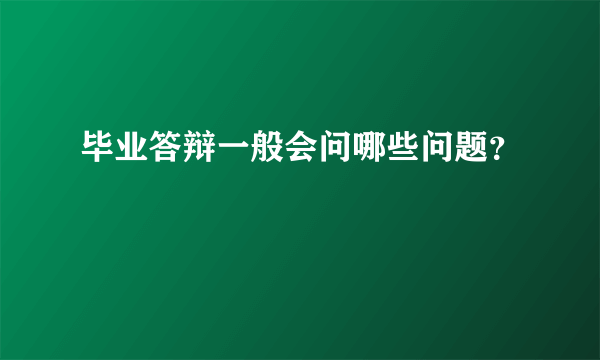 毕业答辩一般会问哪些问题?